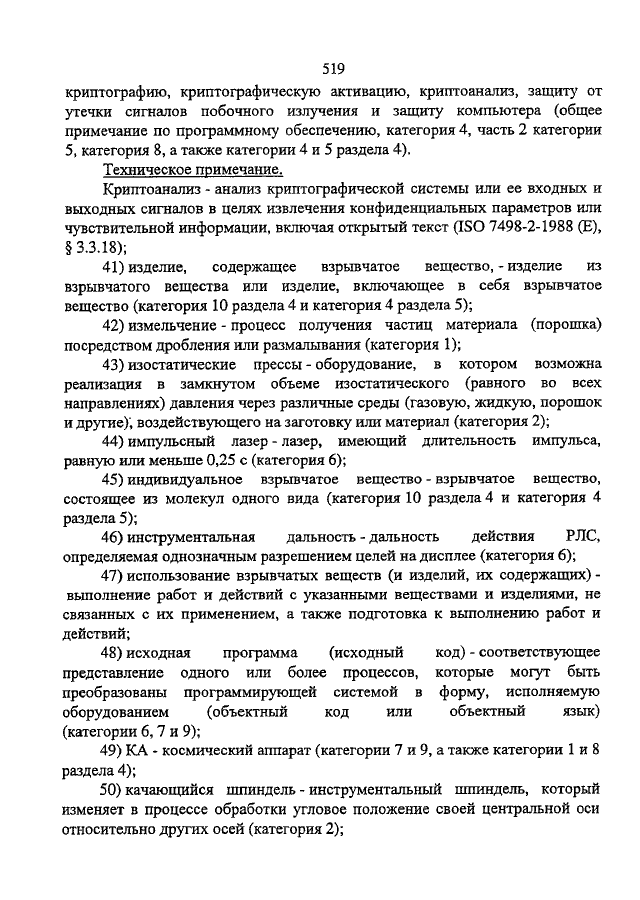 519

криптографию, криптографическую активацию, криптоанализ, защиту от утечки сигналов побочного излучения и защиту компьютера (общее примечание по программному обеспечению, категория 4, часть 2 категории 5, категория 8, а также категории 4 и 5 раздела 4).

Техническое примечание.

Криптоанализ - анализ криптографической системы или ее входных и выходных сигналов в целях извлечения конфиденциальных параметров или чувствительной информации, включая открытый текст (ISO 7498-2-1988 (E), § 3.3.18);

41) изделие, содержащее взрывчатое вещество, - изделие из взрывчатого вещества или изделие, включающее в себя взрывчатое вещество (категория 10 раздела 4 и категория 4 раздела 5);

42) измельчение - процесс получения частиц материала (порошка) посредством дробления или размалывания (категория 1);

43) изостатические прессы - оборудование, в котором возможна реализация в замкнутом объеме изостатического (равного во всех направлениях) давления через различные среды (газовую, жидкую, порошок и другие), воздействующего на заготовку или материал (категория 2);

44) импульсный лазер - лазер, имеющий длительность импульса, равную или меньше 0,25 с (категория 6);

45) индивидуальное взрывчатое вещество - взрывчатое вещество, состоящее из молекул одного вида (категория 10 раздела 4 и категория 4 раздела 5);

46) инструментальная дальность - дальность действия РЛС, определяемая однозначным разрешением целей на дисплее (категория 6);

47) использование взрывчатых веществ (и изделий, их содержащих) - выполнение работ и действий с указанными веществами и изделиями, не связанных с их применением, а также подготовка к выполнению работ и действий;

48) исходная программа (исходный код) - соответствующее представление одного или более процессов, которые могут быть преобразованы программирующей системой в форму, исполняемую оборудованием (объектный код или объектный язык) (категории 6, 7 и 9);

49) КА - космический аппарат (категории 7 и 9, а также категории 1 и 8 раздела 4);

50) качающийся шпиндель - инструментальный шпиндель, который изменяет в процессе обработки угловое положение своей центральной оси относительно других осей (категория 2);